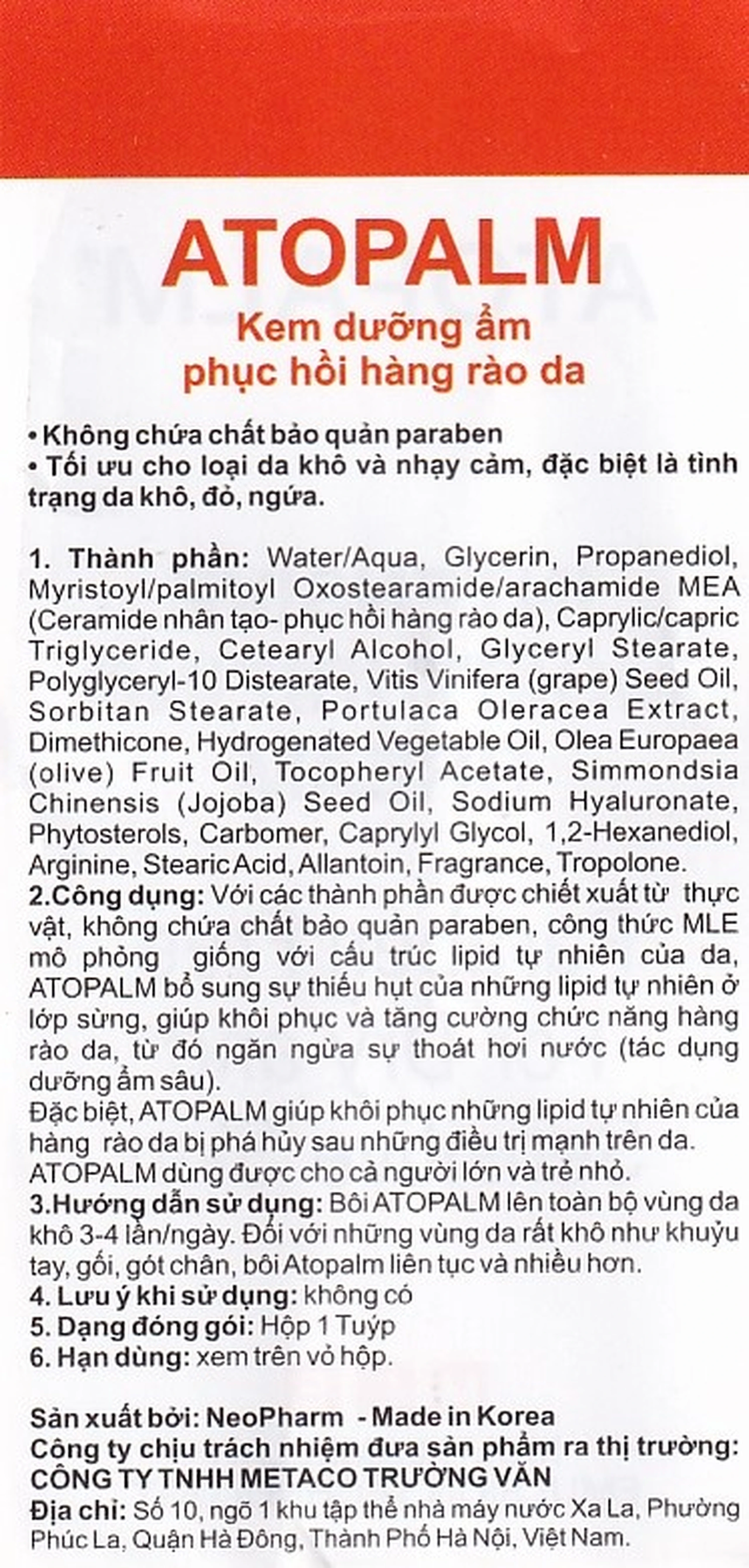 ATOPALM
Kem dưỡng ẩm
phục hồi hàng rào da

• Không chứa chất bảo quản paraben
• Tối ưu cho loại da khô và nhạy cảm, đặc biệt là tình trạng da khô, đỏ, ngứa.

1. Thành phần: Water/Aqua, Glycerin, Propanediol, Myristoyl/palmitoyl Oxostearamide/arachamide MEA (Ceramide nhân tạo- phục hồi hàng rào da), Caprylic/capric Triglyceride, Cetearyl Alcohol, Glyceryl Stearate, Polyglyceryl-10 Distearate, Vitis Vinifera (grape) Seed Oil, Sorbitan Stearate, Portulaca Oleracea Extract, Dimethicone, Hydrogenated Vegetable Oil, Olea Europaea (olive) Fruit Oil, Tocopheryl Acetate, Simmondsia Chinensis (Jojoba) Seed Oil, Sodium Hyaluronate, Phytosterols, Carbomer, Caprylyl Glycol, 1,2-Hexanediol, Arginine, Stearic Acid, Allantoin, Fragrance, Tropolone.
2.Công dụng: Với các thành phần được chiết xuất từ thực vật, không chứa chất bảo quản paraben, công thức MLE mô phỏng giống với cấu trúc lipid tự nhiên của da, ATOPALM bổ sung sự thiếu hụt của những lipid tự nhiên ở lớp sừng, giúp khôi phục và tăng cường chức năng hàng rào da, từ đó ngăn ngừa sự thoát hơi nước (tác dụng dưỡng ẩm sâu).
Đặc biệt, ATOPALM giúp khôi phục những lipid tự nhiên của hàng rào da bị phá hủy sau những điều trị mạnh trên da.
ATOPALM dùng được cho cả người lớn và trẻ nhỏ.
3.Hướng dẫn sử dụng: Bôi ATOPALM lên toàn bộ vùng da khô 3-4 lần/ngày. Đối với những vùng da rất khô như khuỷu tay, gối, gót chân, bôi Atopalm liên tục và nhiều hơn.
4. Lưu ý khi sử dụng: không có
5. Dạng đóng gói: Hộp 1 Tuýp
6. Hạn dùng: xem trên vỏ hộp.

Sản xuất bởi: NeoPharm - Made in Korea
Công ty chịu trách nhiệm đưa sản phẩm ra thị trường: CÔNG TY TNHH METACO TRƯỜNG VĂN
Địa chỉ: Số 10, ngõ 1 khu tập thể nhà máy nước Xa La, Phường Phúc La, Quận Hà Đông, Thành Phố Hà Nội, Việt Nam.